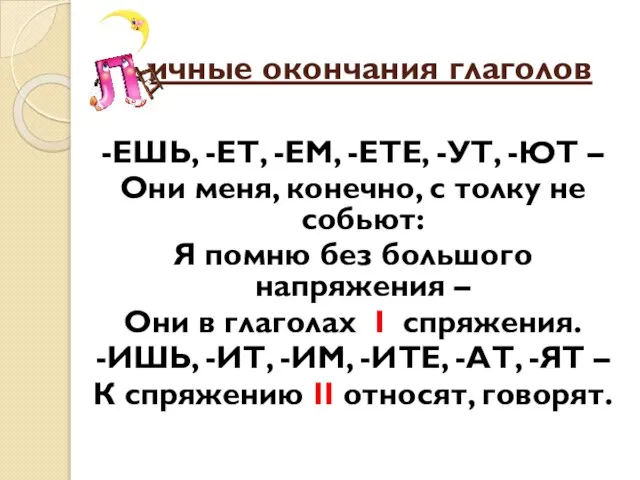 Личные окончания глаголов

-ЕШЬ, -ЕТ, -ЕМ, -ЕТЕ, -УТ, -ЮТ –
Они меня, конечно, с толку не собьют:
Я помню без большого напряжения –
Они в глаголах I спряжения.
-ИШЬ, -ИТ, -ИМ, -ИТЕ, -АТ, -ЯТ –
К спряжению II относят, говорят.